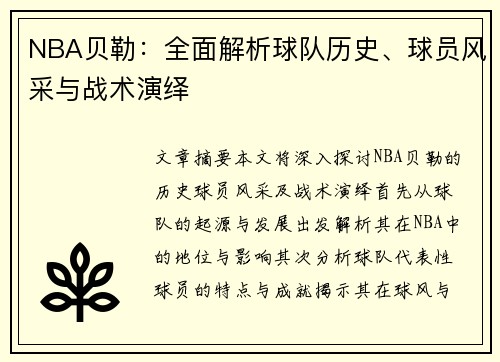 NBA贝勒：全面解析球队历史、球员风采与战术演绎

文章摘要本文将深入探讨NBA贝勒的历史球员风采及战术演绎首先从球队的起源与发展出发解析其在NBA中的地位与影响其次分析球队代表性球员的特点与成就揭示其在球风与